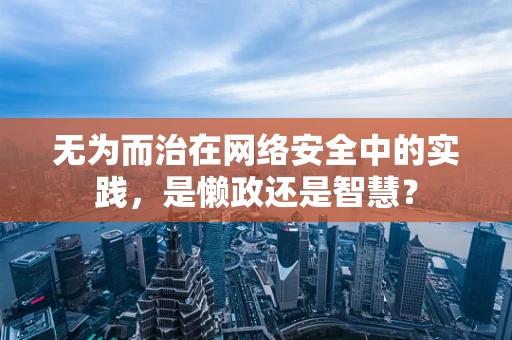 无为而治在网络安全中的实践，是懒政还是智慧？